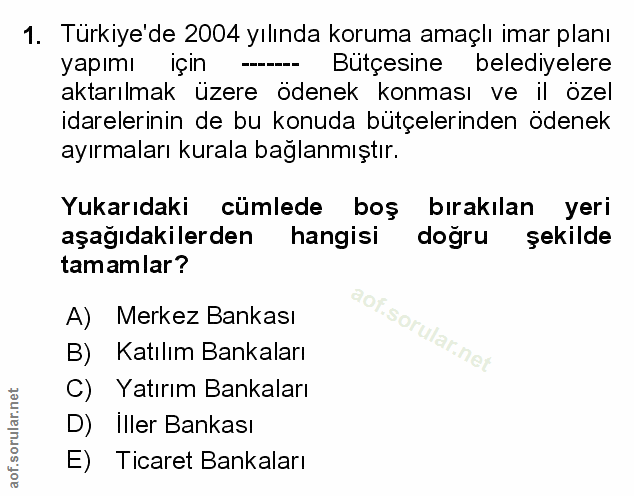 1. Türkiye'de 2004 yılında koruma amaçlı imar planı yapımı için ------- Bütçesine belediyelere aktarılmak üzere ödenek konması ve il özel idarelerinin de bu konuda bütçelerinden ödenek ayırmaları kurala bağlanmıştır.

Yukarıdaki cümlede boş bırakılan yeri aşağıdakilerden hangisi doğru şekilde tamamlar?

A) Merkez Bankası
B) Katılım Bankaları
C) Yatırım Bankaları
D) İller Bankası
E) Ticaret Bankaları

aof.sorular.net